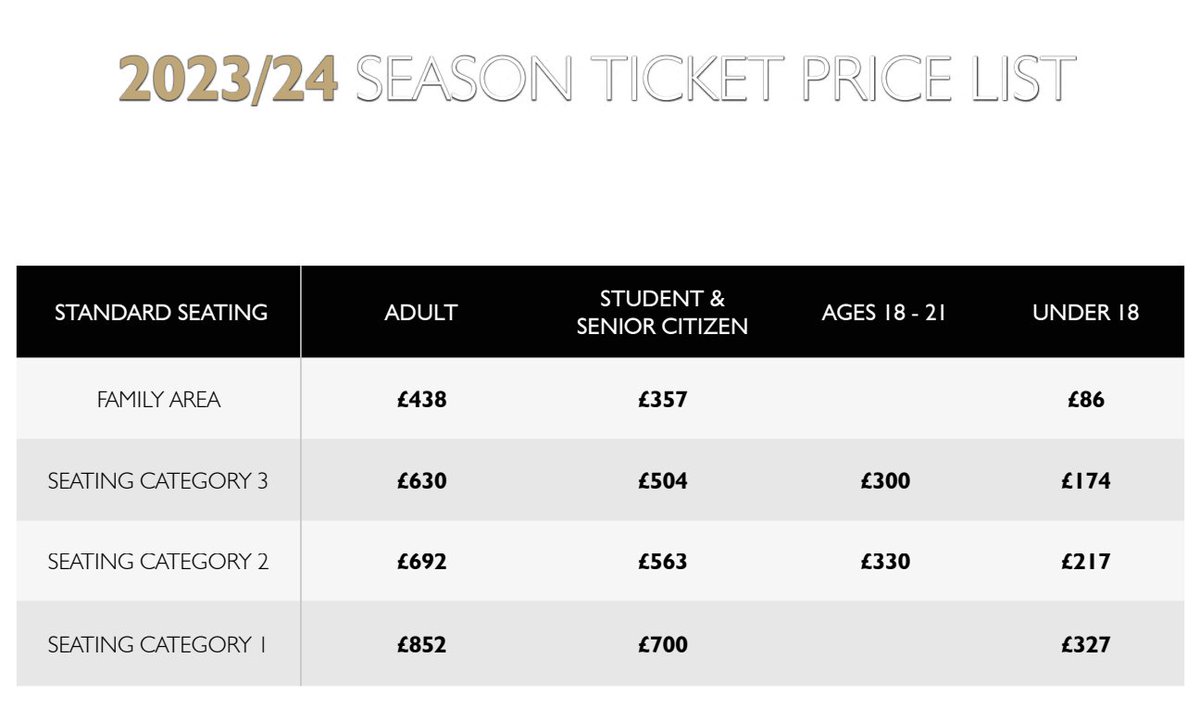 2023/24 SEASON TICKET PRICE LIST

| STANDARD SEATING | ADULT | STUDENT & SENIOR CITIZEN | AGES 18 - 21 | UNDER 18 |
|---|---|---|---|---|
| FAMILY AREA | £438 | £357 | | £86 |
| SEATING CATEGORY 3 | £630 | £504 | £300 | £174 |
| SEATING CATEGORY 2 | £692 | £563 | £330 | £217 |
| SEATING CATEGORY 1 | £852 | £700 | | £327 |